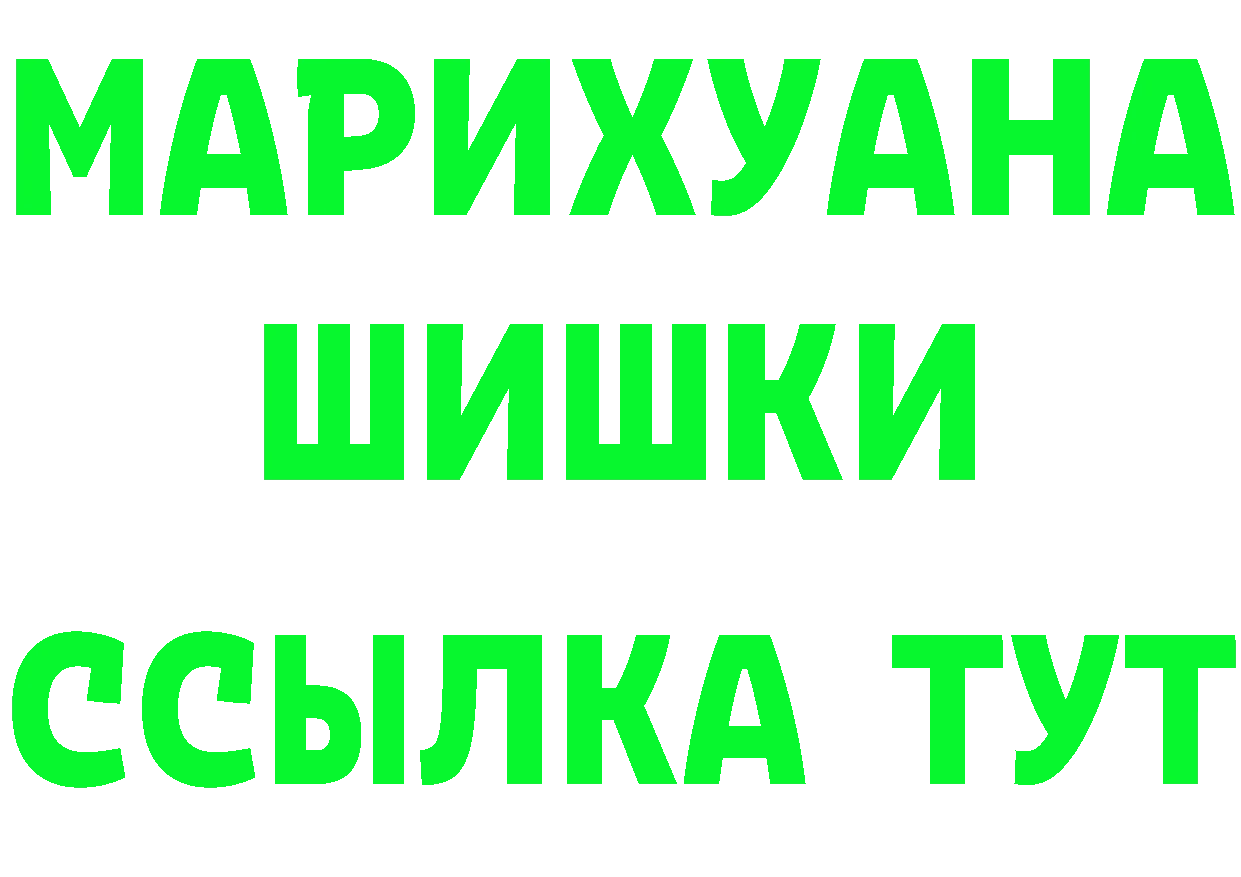 МАРИХУАНА
ШИШКИ
ССЫЛКА ТУТ